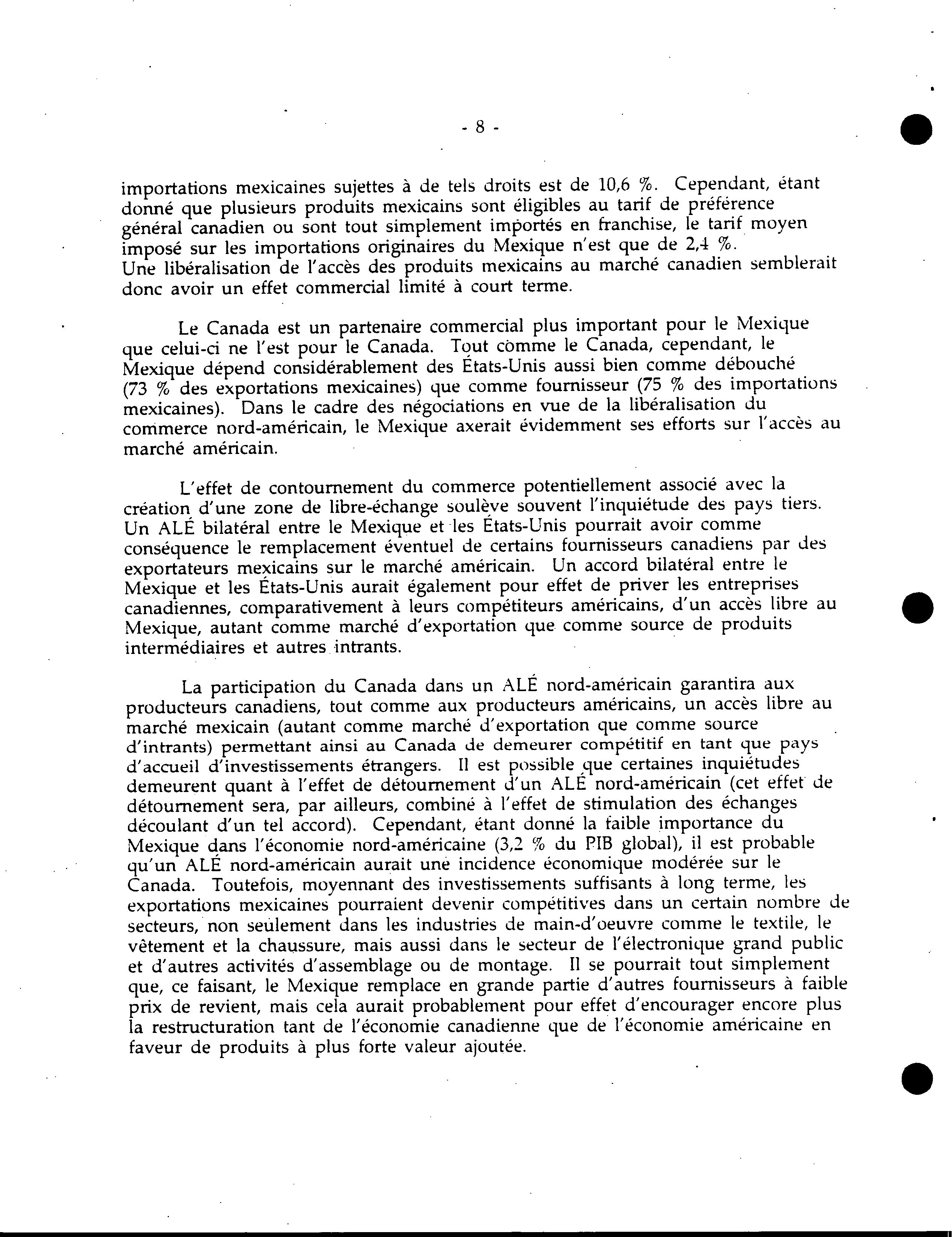 - 8 -

importations mexicaines sujettes à de tels droits est de 10,6 %. Cependant, étant donné que plusieurs produits mexicains sont éligibles au tarif de préférence général canadien ou sont tout simplement importés en franchise, le tarif moyen imposé sur les importations originaires du Mexique n'est que de 2,4 %. Une libéralisation de l'accès des produits mexicains au marché canadien semblerait donc avoir un effet commercial limité à court terme.

Le Canada est un partenaire commercial plus important pour le Mexique que celui-ci ne l'est pour le Canada. Tout comme le Canada, cependant, le Mexique dépend considérablement des États-Unis aussi bien comme débouché (73 % des exportations mexicaines) que comme fournisseur (75 % des importations mexicaines). Dans le cadre des négociations en vue de la libéralisation du commerce nord-américain, le Mexique axerait évidemment ses efforts sur l'accès au marché américain.

L'effet de contournement du commerce potentiellement associé avec la création d'une zone de libre-échange soulève souvent l'inquiétude des pays tiers. Un ALÉ bilatéral entre le Mexique et les États-Unis pourrait avoir comme conséquence le remplacement éventuel de certains fournisseurs canadiens par des exportateurs mexicains sur le marché américain. Un accord bilatéral entre le Mexique et les États-Unis aurait également pour effet de priver les entreprises canadiennes, comparativement à leurs compétiteurs américains, d'un accès libre au Mexique, autant comme marché d'exportation que comme source de produits intermédiaires et autres intrants.

La participation du Canada dans un ALÉ nord-américain garantira aux producteurs canadiens, tout comme aux producteurs américains, un accès libre au marché mexicain (autant comme marché d'exportation que comme source d'intrants) permettant ainsi au Canada de demeurer compétitif en tant que pays d'accueil d'investissements étrangers. Il est possible que certaines inquiétudes demeurent quant à l'effet de détournement d'un ALÉ nord-américain (cet effet de détournement sera, par ailleurs, combiné à l'effet de stimulation des échanges découlant d'un tel accord). Cependant, étant donné la faible importance du Mexique dans l'économie nord-américaine (3,2 % du PIB global), il est probable qu'un ALÉ nord-américain aurait une incidence économique modérée sur le Canada. Toutefois, moyennant des investissements suffisants à long terme, les exportations mexicaines pourraient devenir compétitives dans un certain nombre de secteurs, non seulement dans les industries de main-d'oeuvre comme le textile, le vêtement et la chaussure, mais aussi dans le secteur de l'électronique grand public et d'autres activités d'assemblage ou de montage. Il se pourrait tout simplement que, ce faisant, le Mexique remplace en grande partie d'autres fournisseurs à faible prix de revient, mais cela aurait probablement pour effet d'encourager encore plus la restructuration tant de l'économie canadienne que de l'économie américaine en faveur de produits à plus forte valeur ajoutée.